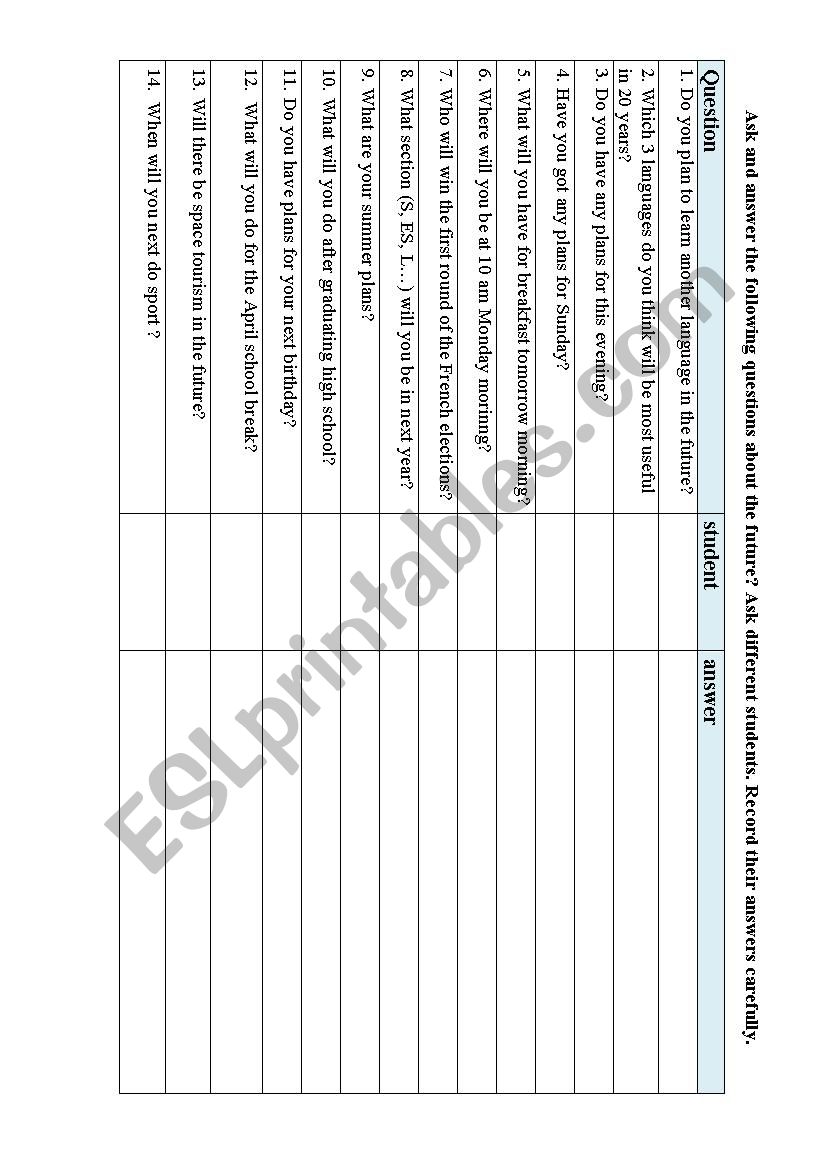 Ask and answer the following questions about the future? Ask different students. Record their answers carefully.

| Question | student | answer |
|---|---|---|
| 1. Do you plan to learn another language in the future? | | |
| 2. Which 3 languages do you think will be most useful in 20 years? | | |
| 3. Do you have any plans for this evening? | | |
| 4. Have you got any plans for Sunday? | | |
| 5. What will you have for breakfast tomorrow morning? | | |
| 6. Where will you be at 10 am Monday morning? | | |
| 7. Who will win the first round of the French elections? | | |
| 8. What section (S, ES, L…) will you be in next year? | | |
| 9. What are your summer plans? | | |
| 10. What will you do after graduating high school? | | |
| 11. Do you have plans for your next birthday? | | |
| 12. What will you do for the April school break? | | |
| 13. Will there be space tourism in the future? | | |
| 14. When will you next do sport ? | | |

ESLprintables.com